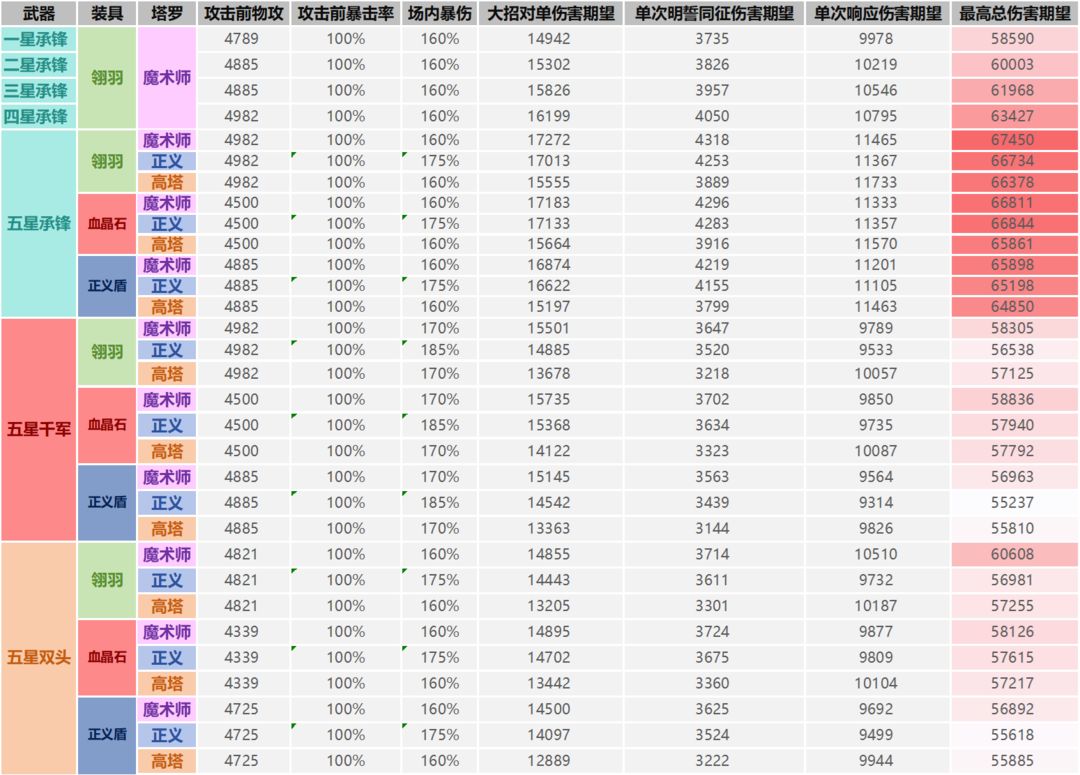 | 武器 | 装具 | 塔罗 | 攻击前物攻 | 攻击前暴击率 | 场内暴伤 | 大招对单伤害期望 | 单次明誓同征伤害期望 | 单次响应伤害期望 | 最高总伤害期望 |
|---|---|---|---|---|---|---|---|---|---|
| 一星承锋 | 翎羽 | 魔术师 | 4789 | 100% | 160% | 14942 | 3735 | 9978 | 58590 |
| 二星承锋 | 翎羽 | 魔术师 | 4885 | 100% | 160% | 15302 | 3826 | 10219 | 60003 |
| 三星承锋 | 翎羽 | 魔术师 | 4885 | 100% | 160% | 15826 | 3957 | 10546 | 61968 |
| 四星承锋 | 翎羽 | 魔术师 | 4982 | 100% | 160% | 16199 | 4050 | 10795 | 63427 |
| 五星承锋 | 翎羽 | 魔术师 | 4982 | 100% | 160% | 17272 | 4318 | 11465 | 67450 |
| 五星承锋 | 翎羽 | 正义 | 4982 | 100% | 175% | 17013 | 4253 | 11367 | 66734 |
| 五星承锋 | 翎羽 | 高塔 | 4982 | 100% | 160% | 15555 | 3889 | 11733 | 66378 |
| 五星承锋 | 血晶石 | 魔术师 | 4500 | 100% | 160% | 17183 | 4296 | 11333 | 66811 |
| 五星承锋 | 血晶石 | 正义 | 4500 | 100% | 175% | 17133 | 4283 | 11357 | 66844 |
| 五星承锋 | 血晶石 | 高塔 | 4500 | 100% | 160% | 15664 | 3916 | 11570 | 65861 |
| 五星承锋 | 正义盾 | 魔术师 | 4885 | 100% | 160% | 16874 | 4219 | 11201 | 65898 |
| 五星承锋 | 正义盾 | 正义 | 4885 | 100% | 175% | 16622 | 4155 | 11105 | 65198 |
| 五星承锋 | 正义盾 | 高塔 | 4885 | 100% | 160% | 15197 | 3799 | 11463 | 64850 |
| 五星千军 | 翎羽 | 魔术师 | 4982 | 100% | 170% | 15501 | 3647 | 9789 | 58305 |
| 五星千军 | 翎羽 | 正义 | 4982 | 100% | 185% | 14885 | 3520 | 9533 | 56538 |
| 五星千军 | 翎羽 | 高塔 | 4982 | 100% | 170% | 13678 | 3218 | 10057 | 57125 |
| 五星千军 | 血晶石 | 魔术师 | 4500 | 100% | 170% | 15735 | 3702 | 9850 | 58836 |
| 五星千军 | 血晶石 | 正义 | 4500 | 100% | 185% | 15368 | 3634 | 9735 | 57940 |
| 五星千军 | 血晶石 | 高塔 | 4500 | 100% | 170% | 14122 | 3323 | 10087 | 57792 |
| 五星千军 | 正义盾 | 魔术师 | 4885 | 100% | 170% | 15145 | 3563 | 9564 | 56963 |
| 五星千军 | 正义盾 | 正义 | 4885 | 100% | 185% | 14542 | 3439 | 9314 | 55237 |
| 五星千军 | 正义盾 | 高塔 | 4885 | 100% | 170% | 13363 | 3144 | 9826 | 55810 |
| 五星双头 | 翎羽 | 魔术师 | 4821 | 100% | 160% | 14855 | 3714 | 10510 | 60608 |
| 五星双头 | 翎羽 | 正义 | 4821 | 100% | 175% | 14443 | 3611 | 9732 | 56981 |
| 五星双头 | 翎羽 | 高塔 | 4821 | 100% | 160% | 13205 | 3301 | 10187 | 57255 |
| 五星双头 | 血晶石 | 魔术师 | 4339 | 100% | 160% | 14895 | 3724 | 9877 | 58126 |
| 五星双头 | 血晶石 | 正义 | 4339 | 100% | 175% | 14702 | 3675 | 9809 | 57615 |
| 五星双头 | 血晶石 | 高塔 | 4339 | 100% | 160% | 13442 | 3360 | 10104 | 57217 |
| 五星双头 | 正义盾 | 魔术师 | 4725 | 100% | 160% | 14500 | 3625 | 9692 | 56892 |
| 五星双头 | 正义盾 | 正义 | 4725 | 100% | 175% | 14097 | 3524 | 9499 | 55618 |
| 五星双头 | 正义盾 | 高塔 | 4725 | 100% | 160% | 12889 | 3222 | 9944 | 55885 |